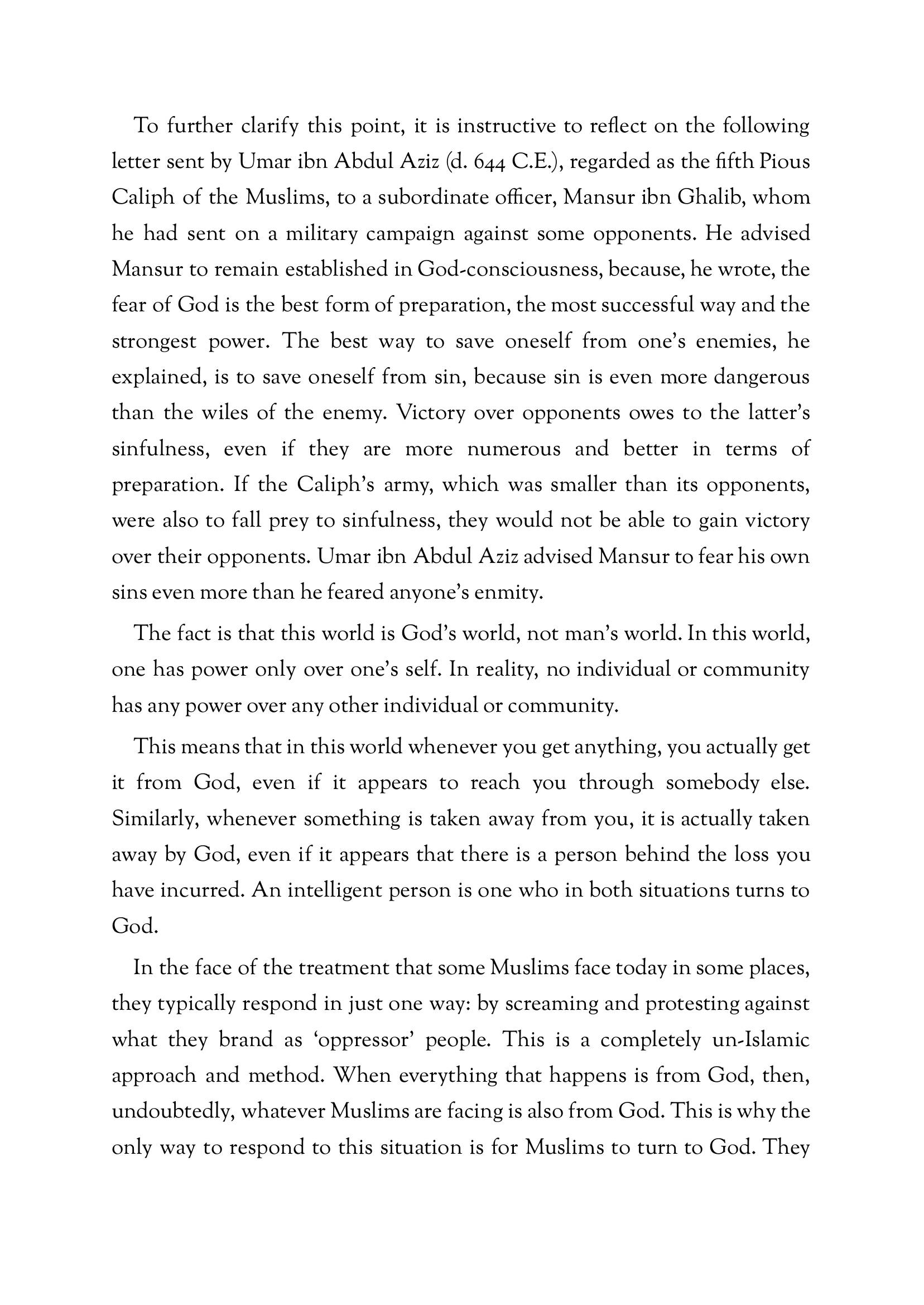 To further clarify this point, it is instructive to reflect on the following letter sent by Umar ibn Abdul Aziz (d. 644 C.E.), regarded as the fifth Pious Caliph of the Muslims, to a subordinate officer, Mansur ibn Ghalib, whom he had sent on a military campaign against some opponents. He advised Mansur to remain established in God-consciousness, because, he wrote, the fear of God is the best form of preparation, the most successful way and the strongest power. The best way to save oneself from one's enemies, he explained, is to save oneself from sin, because sin is even more dangerous than the wiles of the enemy. Victory over opponents owes to the latter's sinfulness, even if they are more numerous and better in terms of preparation. If the Caliph's army, which was smaller than its opponents, were also to fall prey to sinfulness, they would not be able to gain victory over their opponents. Umar ibn Abdul Aziz advised Mansur to fear his own sins even more than he feared anyone's enmity.

The fact is that this world is God's world, not man's world. In this world, one has power only over one's self. In reality, no individual or community has any power over any other individual or community.

This means that in this world whenever you get anything, you actually get it from God, even if it appears to reach you through somebody else. Similarly, whenever something is taken away from you, it is actually taken away by God, even if it appears that there is a person behind the loss you have incurred. An intelligent person is one who in both situations turns to God.

In the face of the treatment that some Muslims face today in some places, they typically respond in just one way: by screaming and protesting against what they brand as 'oppressor' people. This is a completely un-Islamic approach and method. When everything that happens is from God, then, undoubtedly, whatever Muslims are facing is also from God. This is why the only way to respond to this situation is for Muslims to turn to God. They